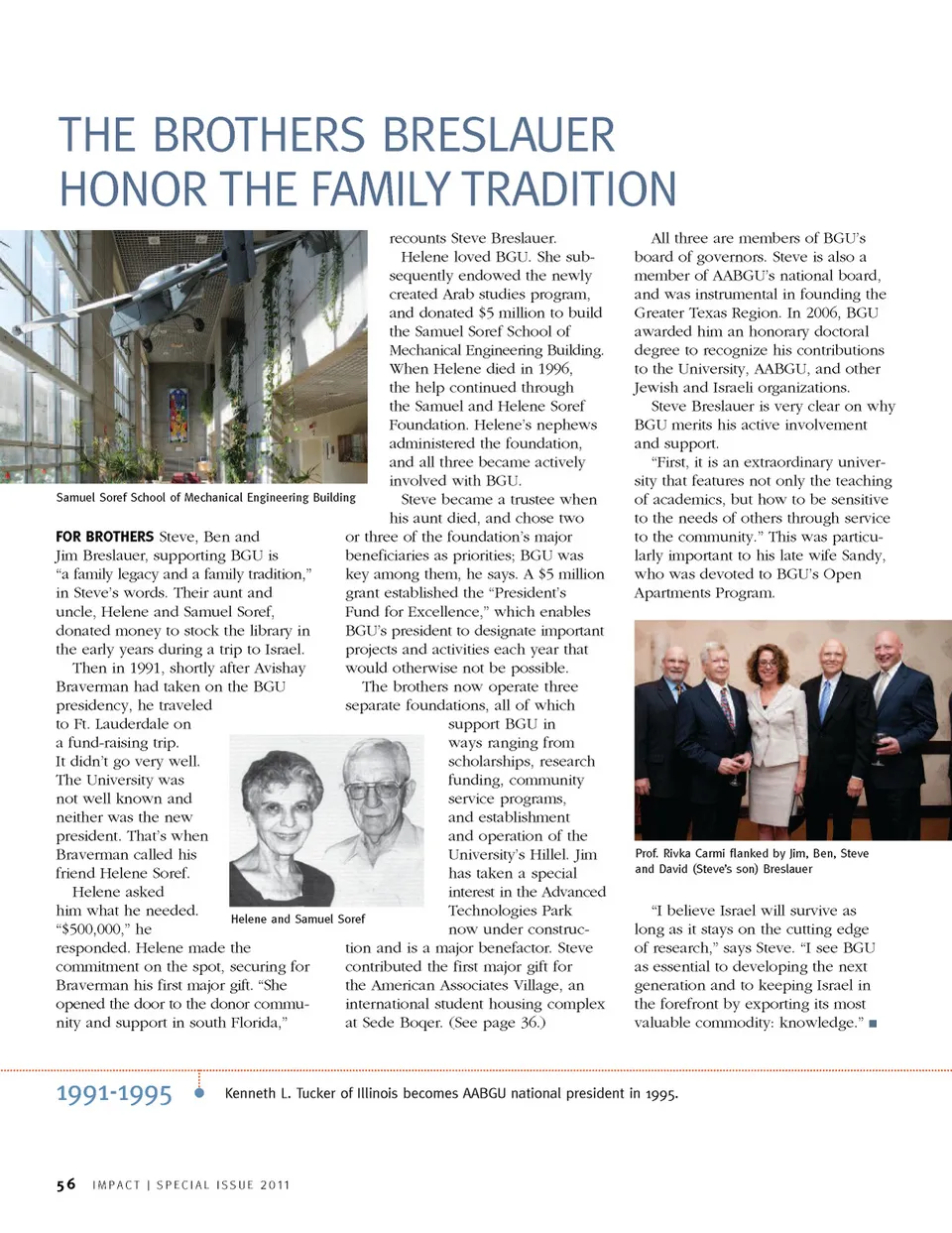 THE BROTHERS BRESLAUER HONOR THE FAMILY TRADITION

Samuel Soref School of Mechanical Engineering Building

FOR BROTHERS Steve, Ben and Jim Breslauer, supporting BGU is "a family legacy and a family tradition," in Steve's words. Their aunt and uncle, Helene and Samuel Soref, donated money to stock the library in the early years during a trip to Israel.

Then in 1991, shortly after Avishay Braverman had taken on the BGU presidency, he traveled to Ft. Lauderdale on a fund-raising trip. It didn't go very well. The University was not well known and neither was the new president. That's when Braverman called his friend Helene Soref.

Helene asked him what he needed. "$500,000," he responded. Helene made the commitment on the spot, securing for Braverman his first major gift. "She opened the door to the donor community and support in south Florida," recounts Steve Breslauer.

Helene loved BGU. She subsequently endowed the newly created Arab studies program, and donated $5 million to build the Samuel Soref School of Mechanical Engineering Building. When Helene died in 1996, the help continued through the Samuel and Helene Soref Foundation. Helene's nephews administered the foundation, and all three became actively involved with BGU.

Steve became a trustee when his aunt died, and chose two or three of the foundation's major beneficiaries as priorities; BGU was key among them, he says. A $5 million grant established the "President's Fund for Excellence," which enables BGU's president to designate important projects and activities each year that would otherwise not be possible.

The brothers now operate three separate foundations, all of which support BGU in ways ranging from scholarships, research funding, community service programs, and establishment and operation of the University's Hillel. Jim has taken a special interest in the Advanced Technologies Park now under construction and is a major benefactor. Steve contributed the first major gift for the American Associates Village, an international student housing complex at Sede Boqer. (See page 36.)

Helene and Samuel Soref

All three are members of BGU's board of governors. Steve is also a member of AABGU's national board, and was instrumental in founding the Greater Texas Region. In 2006, BGU awarded him an honorary doctoral degree to recognize his contributions to the University, AABGU, and other Jewish and Israeli organizations.

Steve Breslauer is very clear on why BGU merits his active involvement and support.

"First, it is an extraordinary university that features not only the teaching of academics, but how to be sensitive to the needs of others through service to the community." This was particularly important to his late wife Sandy, who was devoted to BGU's Open Apartments Program.

Prof. Rivka Carmi flanked by Jim, Ben, Steve and David (Steve's son) Breslauer

"I believe Israel will survive as long as it stays on the cutting edge of research," says Steve. "I see BGU as essential to developing the next generation and to keeping Israel in the forefront by exporting its most valuable commodity: knowledge." ■

1991-1995 Kenneth L. Tucker of Illinois becomes AABGU national president in 1995.

56 IMPACT | SPECIAL ISSUE 2011